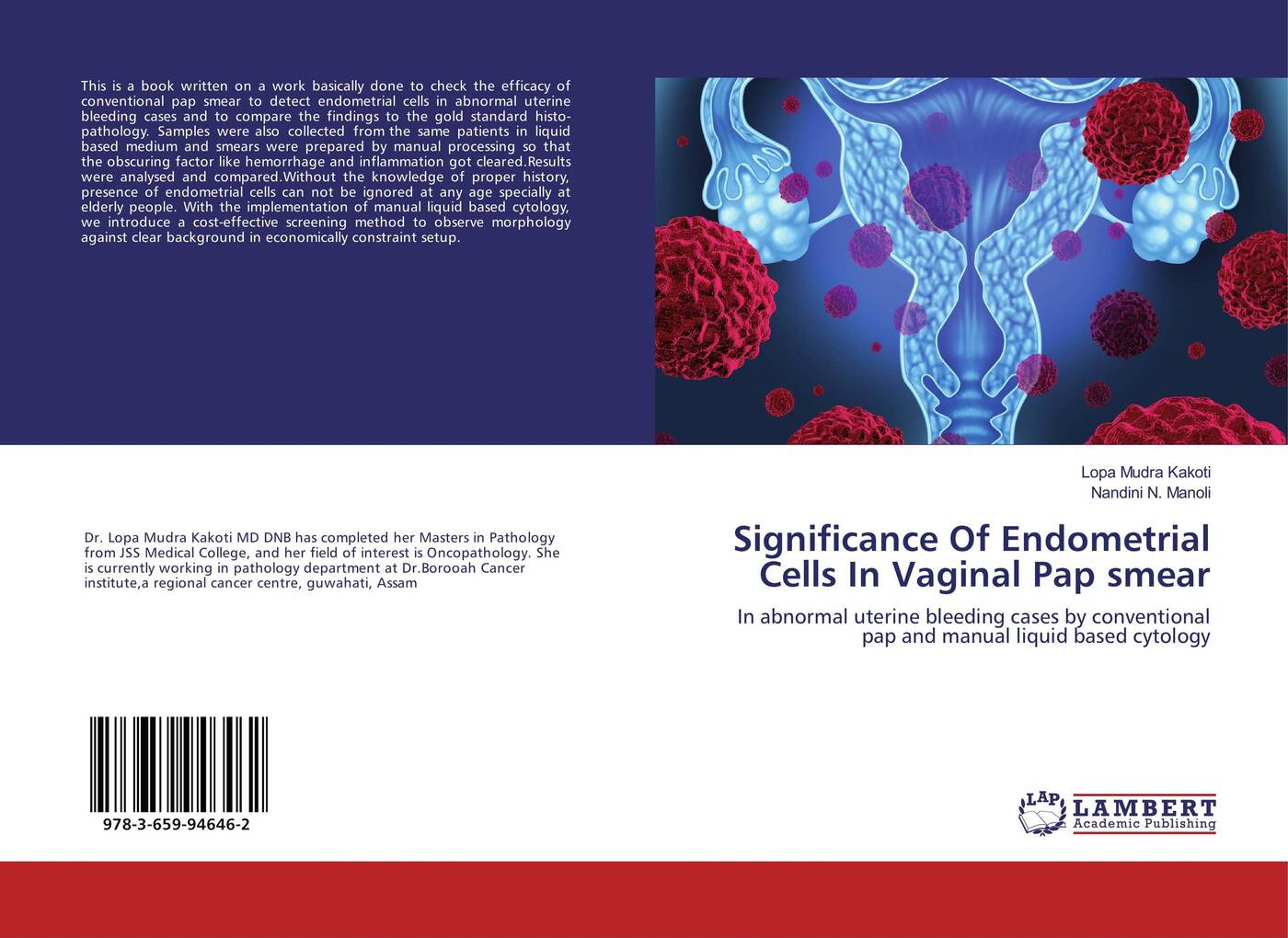 This is a book written on a work basically done to check the efficacy of conventional pap smear to detect endometrial cells in abnormal uterine bleeding cases and to compare the findings to the gold standard histopathology. Samples were also collected from the same patients in liquid based medium and smears were prepared by manual processing so that the obscuring factor like hemorrhage and inflammation got cleared.Results were analysed and compared.Without the knowledge of proper history, presence of endometrial cells can not be ignored at any age specially at elderly people. With the implementation of manual liquid based cytology, we introduce a cost-effective screening method to observe morphology against clear background in economically constraint setup.

Dr. Lopa Mudra Kakoti MD DNB has completed her Masters in Pathology from JSS Medical College, and her field of interest is Oncopathology. She is currently working in pathology department at Dr.Borooah Cancer institute,a regional cancer centre, guwahati, Assam

978-3-659-94646-2

Lopa Mudra Kakoti
Nandini N. Manoli

Significance Of Endometrial Cells In Vaginal Pap smear

In abnormal uterine bleeding cases by conventional pap and manual liquid based cytology

LAP
LAMBERT
Academic Publishing